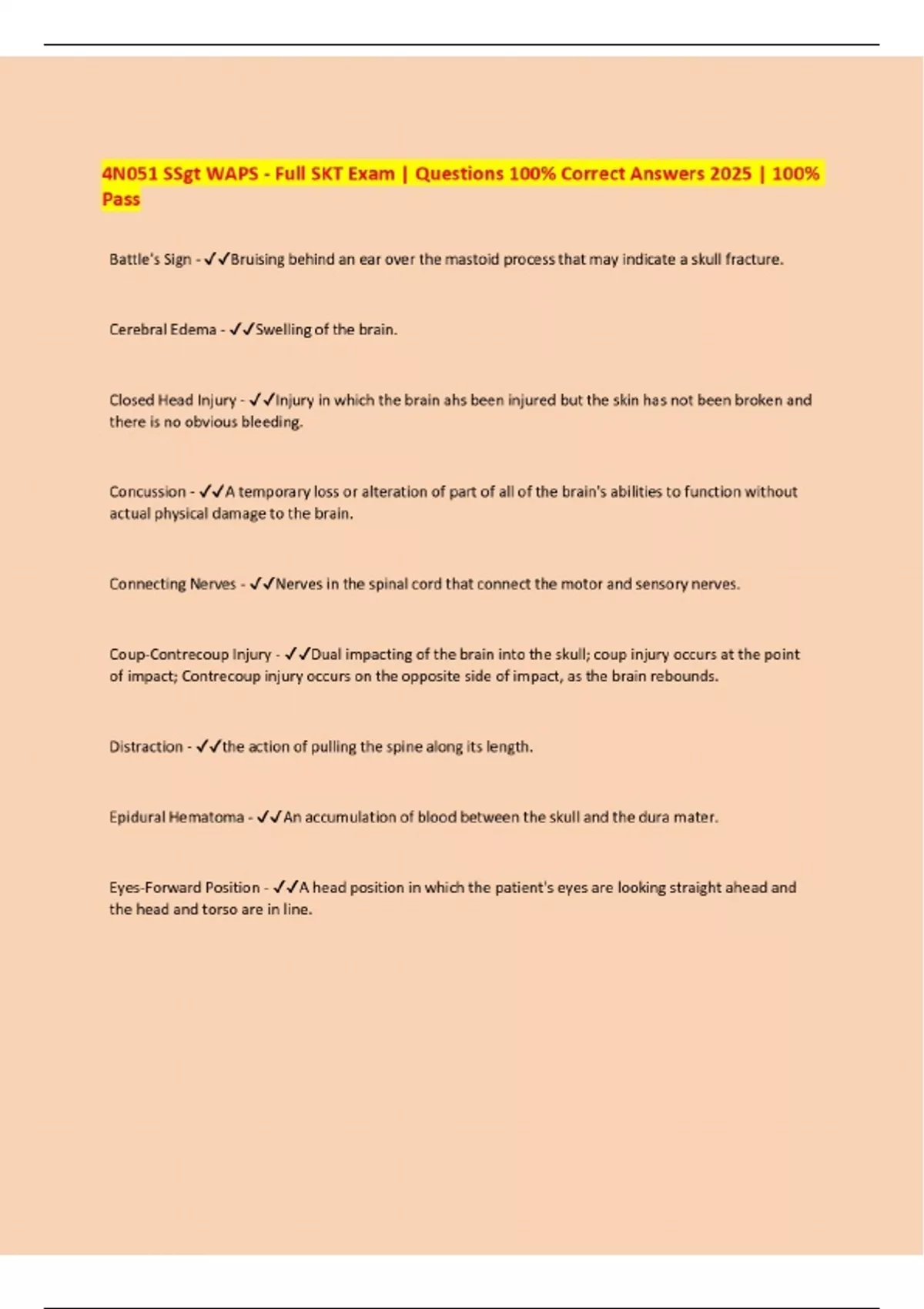 4N051 SSgt WAPS - Full SKT Exam | Questions 100% Correct Answers 2025 | 100% Pass

Battle's Sign - ✓✓Bruising behind an ear over the mastoid process that may indicate a skull fracture.

Cerebral Edema - ✓✓Swelling of the brain.

Closed Head Injury - ✓✓Injury in which the brain ahs been injured but the skin has not been broken and there is no obvious bleeding.

Concussion - ✓✓A temporary loss or alteration of part of all of the brain's abilities to function without actual physical damage to the brain.

Connecting Nerves - ✓✓Nerves in the spinal cord that connect the motor and sensory nerves.

Coup-Contrecoup Injury - ✓✓Dual impacting of the brain into the skull; coup injury occurs at the point of impact; Contrecoup injury occurs on the opposite side of impact, as the brain rebounds.

Distraction - ✓✓the action of pulling the spine along its length.

Epidural Hematoma - ✓✓An accumulation of blood between the skull and the dura mater.

Eyes-Forward Position - ✓✓A head position in which the patient's eyes are looking straight ahead and the head and torso are in line.